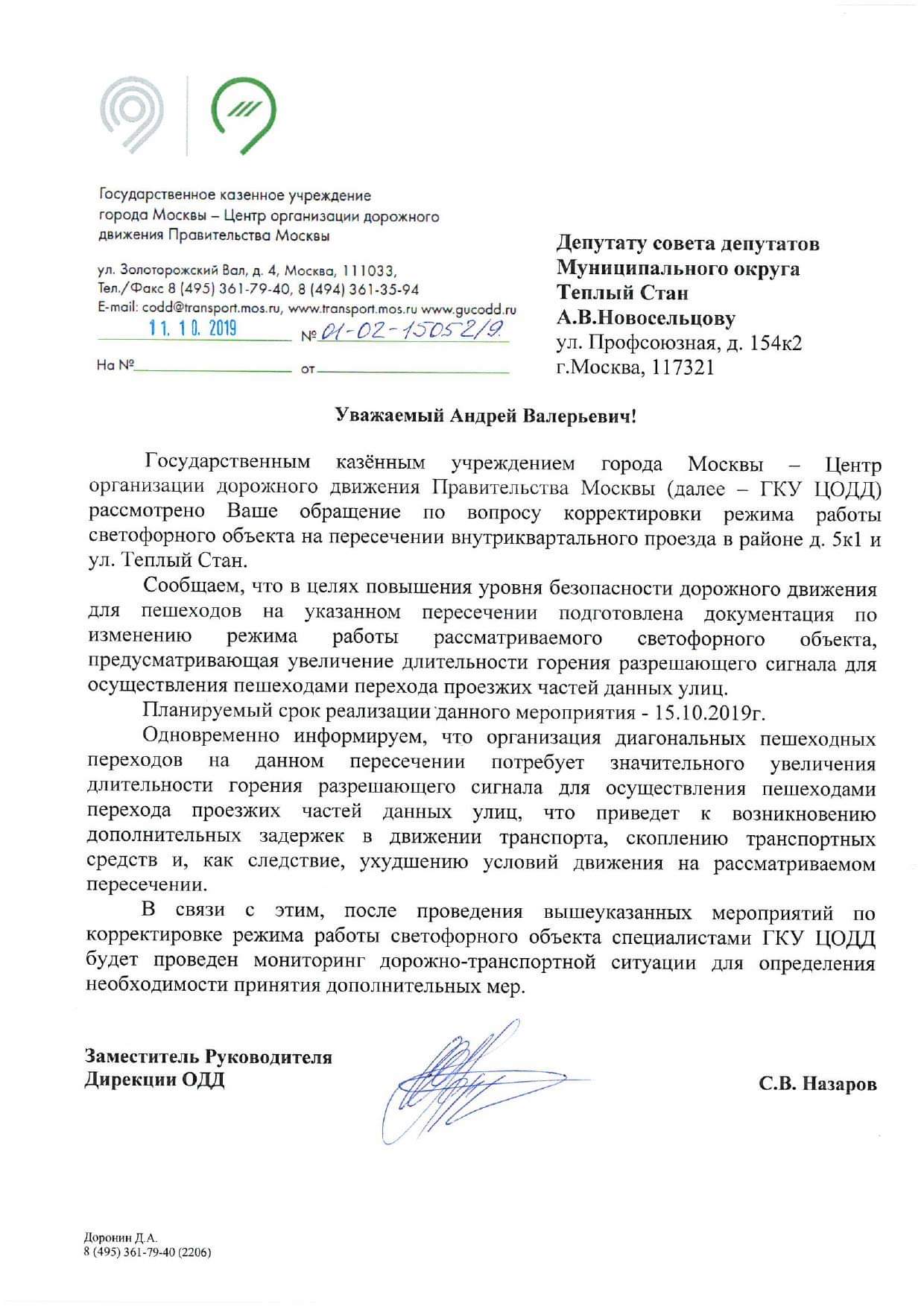 Государственное казенное учреждение города Москвы – Центр организации дорожного движения Правительства Москвы

ул. Золоторожский Вал, д. 4, Москва, 111033,
Тел./Факс 8 (495) 361-79-40, 8 (494) 361-35-94
E-mail: codd@transport.mos.ru, www.transport.mos.ru www.gucodd.ru
11. 10. 2019 № 01-02-15052/9
На № от

Депутату совета депутатов
Муниципального округа
Теплый Стан
А.В.Новосельцову
ул. Профсоюзная, д. 154к2
г.Москва, 117321

Уважаемый Андрей Валерьевич!

Государственным казённым учреждением города Москвы – Центр организации дорожного движения Правительства Москвы (далее – ГКУ ЦОДД) рассмотрено Ваше обращение по вопросу корректировки режима работы светофорного объекта на пересечении внутриквартального проезда в районе д. 5к1 и ул. Теплый Стан.

Сообщаем, что в целях повышения уровня безопасности дорожного движения для пешеходов на указанном пересечении подготовлена документация по изменению режима работы рассматриваемого светофорного объекта, предусматривающая увеличение длительности горения разрешающего сигнала для осуществления пешеходами перехода проезжих частей данных улиц.

Планируемый срок реализации данного мероприятия - 15.10.2019г.

Одновременно информируем, что организация диагональных пешеходных переходов на данном пересечении потребует значительного увеличения длительности горения разрешающего сигнала для осуществления пешеходами перехода проезжих частей данных улиц, что приведет к возникновению дополнительных задержек в движении транспорта, скоплению транспортных средств и, как следствие, ухудшению условий движения на рассматриваемом пересечении.

В связи с этим, после проведения вышеуказанных мероприятий по корректировке режима работы светофорного объекта специалистами ГКУ ЦОДД будет проведен мониторинг дорожно-транспортной ситуации для определения необходимости принятия дополнительных мер.

Заместитель Руководителя
Дирекции ОДД

С.В. Назаров

Доронин Д.А.
8 (495) 361-79-40 (2206)